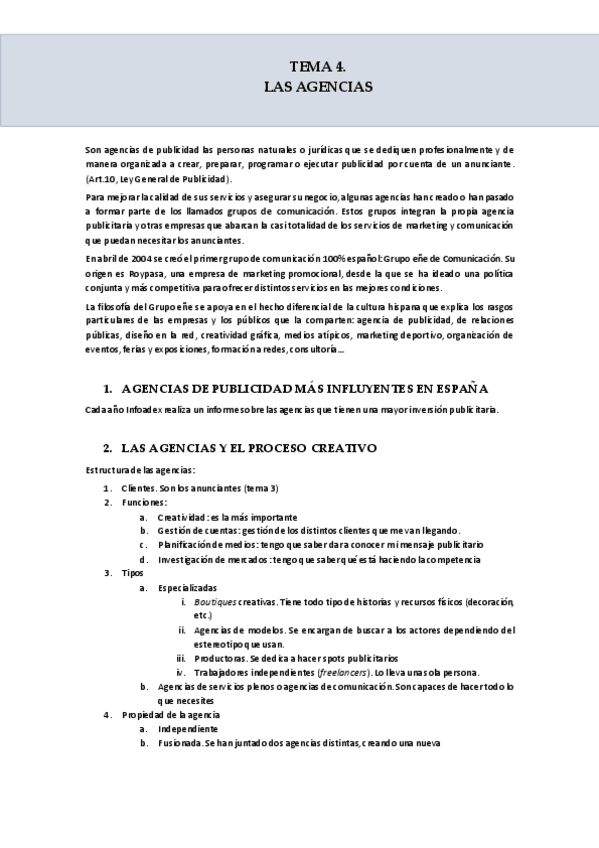 TEMA 4.
LAS AGENCIAS

Son agencias de publicidad las personas naturales o jurídicas que se dediquen profesionalmente y de manera organizada a crear, preparar, programar o ejecutar publicidad por cuenta de un anunciante. (Art.10, Ley General de Publicidad).

Para mejorar la calidad de sus servicios y asegurar su negocio, algunas agencias han creado o han pasado a formar parte de los llamados grupos de comunicación. Estos grupos integran la propia agencia publicitaria y otras empresas que abarcan la casi totalidad de los servicios de marketing y comunicación que puedan necesitar los anunciantes.

En abril de 2004 se creó el primer grupo de comunicación 100% español: Grupo eñe de Comunicación. Su origen es Roypasa, una empresa de marketing promocional, desde la que se ha ideado una política conjunta y más competitiva para ofrecer distintos servicios en las mejores condiciones.

La filosofía del Grupo eñe se apoya en el hecho diferencial de la cultura hispana que explica los rasgos particulares de las empresas y los públicos que la comparten: agencia de publicidad, de relaciones públicas, diseño en la red, creatividad gráfica, medios atípicos, marketing deportivo, organización de eventos, ferias y exposiciones, formación a redes, consultoría...

1. AGENCIAS DE PUBLICIDAD MÁS INFLUYENTES EN ESPAÑA

Cada año Infoadex realiza un informe sobre las agencias que tienen una mayor inversión publicitaria.

2. LAS AGENCIAS Y EL PROCESO CREATIVO

Estructura de las agencias:
1. Clientes. Son los anunciantes (tema 3)
2. Funciones:
a. Creatividad: es la más importante
b. Gestión de cuentas: gestión de los distintos clientes que me van llegando.
c. Planificación de medios: tengo que saber dar a conocer mi mensaje publicitario
d. Investigación de mercados: tengo que saber qué está haciendo la competencia
3. Tipos
a. Especializadas
i. Boutiques creativas. Tiene todo tipo de historias y recursos físicos (decoración, etc.)
ii. Agencias de modelos. Se encargan de buscar a los actores dependiendo del estereotipo que usan.
iii. Productoras. Se dedica a hacer spots publicitarios
iv. Trabajadores independientes (freelancers). Lo lleva una sola persona.
b. Agencias de servicios plenos o agencias de comunicación. Son capaces de hacer todo lo que necesites
4. Propiedad de la agencia
a. Independiente
b. Fusionada. Se han juntado dos agencias distintas, creando una nueva